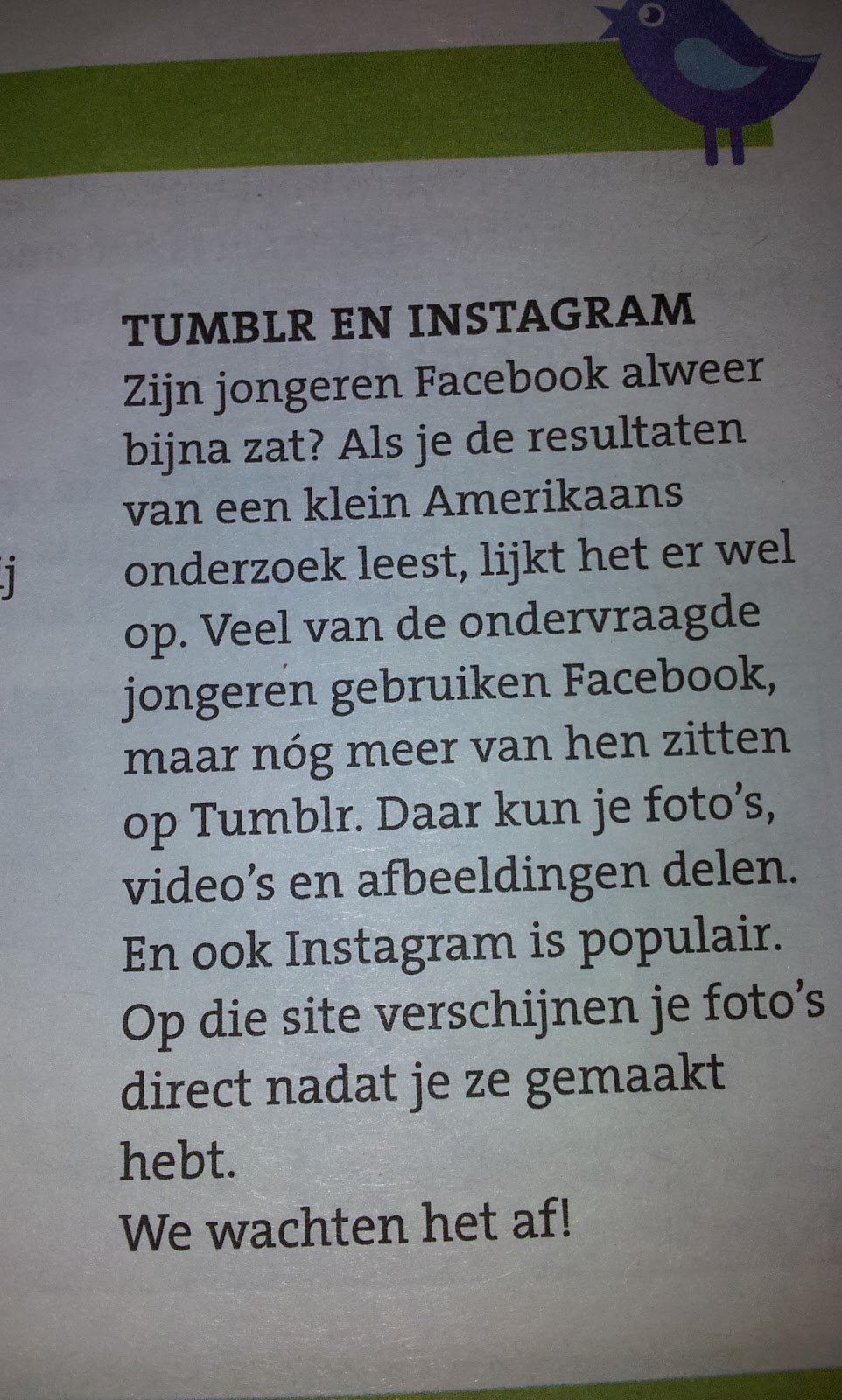 j

TUMBLR EN INSTAGRAM
Zijn jongeren Facebook alweer bijna zat? Als je de resultaten van een klein Amerikaans onderzoek leest, lijkt het er wel op. Veel van de ondervraagde jongeren gebruiken Facebook, maar nóg meer van hen zitten op Tumblr. Daar kun je foto's, video's en afbeeldingen delen. En ook Instagram is populair. Op die site verschijnen je foto's direct nadat je ze gemaakt hebt.
We wachten het af!